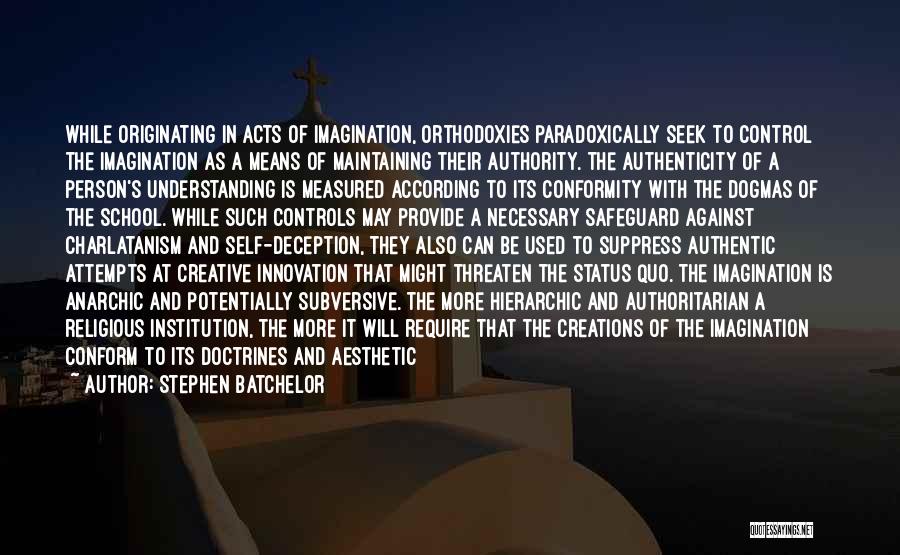 WHILE ORIGINATING IN ACTS OF IMAGINATION, ORTHODOXIES PARADOXICALLY SEEK TO CONTROL THE IMAGINATION AS A MEANS OF MAINTAINING THEIR AUTHORITY. THE AUTHENTICITY OF A PERSON'S UNDERSTANDING IS MEASURED ACCORDING TO ITS CONFORMITY WITH THE DOGMAS OF THE SCHOOL. WHILE SUCH CONTROLS MAY PROVIDE A NECESSARY SAFEGUARD AGAINST CHARLATANISM AND SELF-DECEPTION, THEY ALSO CAN BE USED TO SUPPRESS AUTHENTIC ATTEMPTS AT CREATIVE INNOVATION THAT MIGHT THREATEN THE STATUS QUO. THE IMAGINATION IS ANARCHIC AND POTENTIALLY SUBVERSIVE. THE MORE HIERARCHIC AND AUTHORITARIAN A RELIGIOUS INSTITUTION, THE MORE IT WILL REQUIRE THAT THE CREATIONS OF THE IMAGINATION CONFORM TO ITS DOCTRINES AND AESTHETIC

~ AUTHOR: STEPHEN BATCHELOR

QUOTESSAYINGS.NET